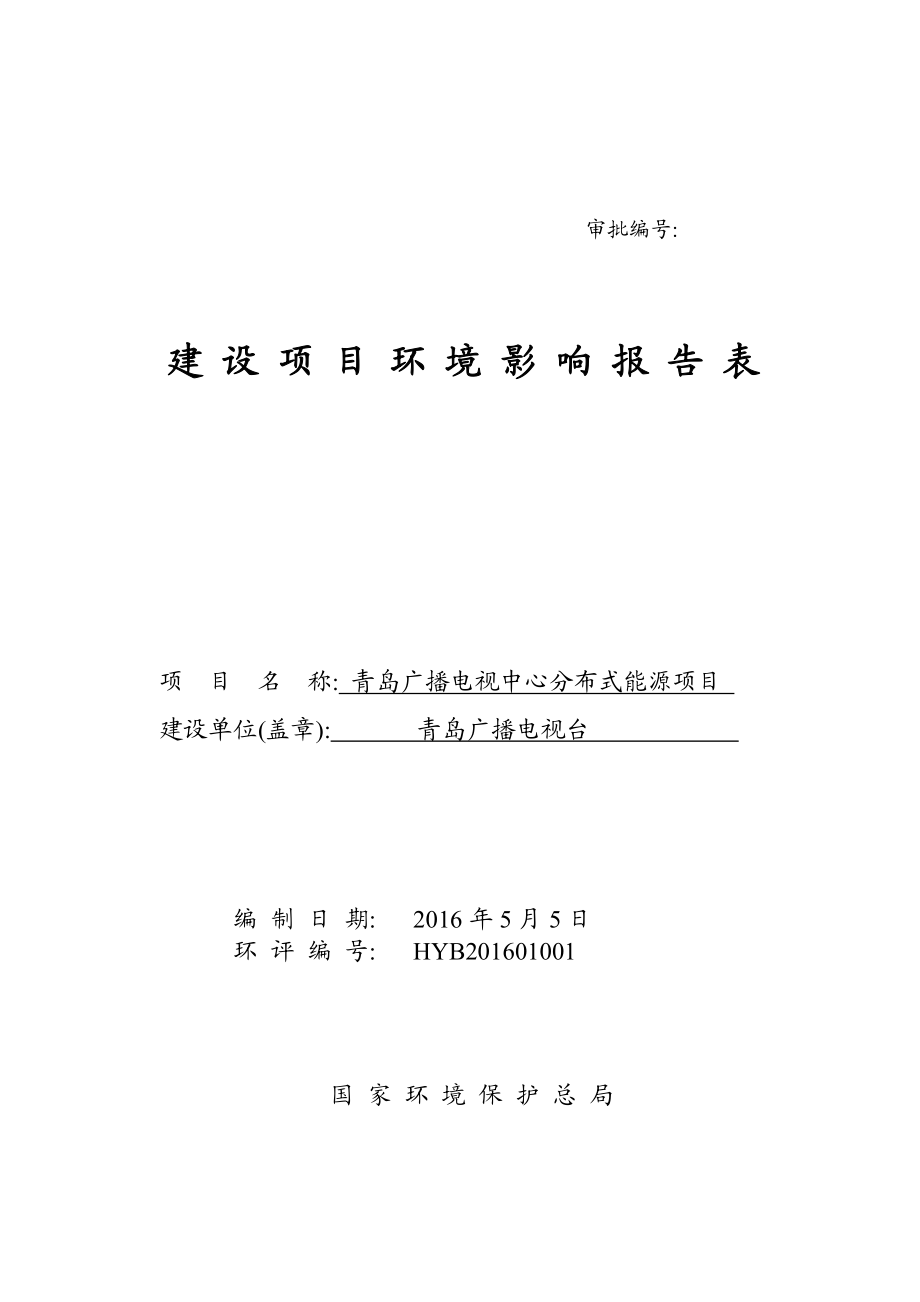 审批编号:

建设项目环境影响报告表

项 目 名 称: 青岛广播电视中心分布式能源项目
建设单位(盖章): 青岛广播电视台

编 制 日 期: 2016 年 5 月 5 日
环 评 编 号: HYB201601001

国家环境保护总局